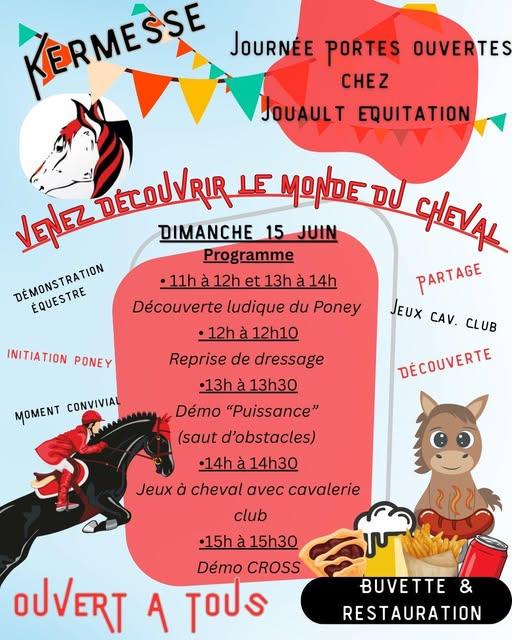 KERMESSE

JOURNÉE PORTES OUVERTES CHEZ JOUAULT EQUITATION

VENEZ DÉCOUVRIR LE MONDE DU CHEVAL

DIMANCHE 15 JUIN
Programme
• 11h à 12h et 13h à 14h
Découverte ludique du Poney
• 12h à 12h10
Reprise de dressage
•13h à 13h30
Démo "Puissance"
(saut d'obstacles)
•14h à 14h30
Jeux à cheval avec cavalerie club
•15h à 15h30
Démo CROSS

DÉMONSTRATION ÉQUESTRE

INITIATION PONEY

MOMENT CONVIVIAL

PARTAGE

JEUX CAV. CLUB

DÉCOUVERTE

OUVERT A TOUS

BUVETTE & RESTAURATION